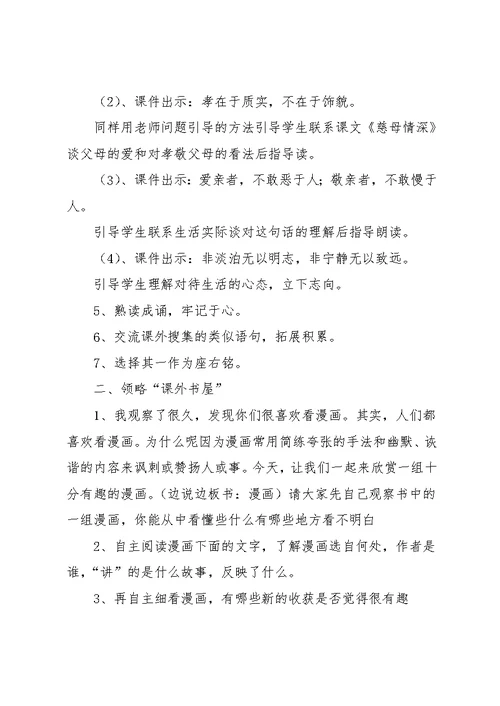 （2）、课件出示：孝在于质实，不在于饰貌。

同样用老师问题引导的方法引导学生联系课文《慈母情深》谈父母的爱和对孝敬父母的看法后指导读。

（3）、课件出示：爱亲者，不敢恶于人；敬亲者，不敢慢于人。

引导学生联系生活实际谈对这句话的理解后指导朗读。

（4）、课件出示：非淡泊无以明志，非宁静无以致远。

引导学生理解对待生活的心态，立下志向。

5、熟读成诵，牢记于心。

6、交流课外搜集的类似语句，拓展积累。

7、选择其一作为座右铭。

二、领略“课外书屋”

1、我观察了很久，发现你们很喜欢看漫画。其实，人们都喜欢看漫画。为什么呢因为漫画常用简练夸张的手法和幽默、诙谐的内容来讽刺或赞扬人或事。今天，让我们一起来欣赏一组十分有趣的漫画。（边说边板书：漫画）请大家先自己观察书中的一组漫画，你能从中看懂些什么有哪些地方看不明白

2、自主阅读漫画下面的文字，了解漫画选自何处，作者是谁，“讲”的是什么故事，反映了什么。

3、再自主细看漫画，有哪些新的收获是否觉得很有趣